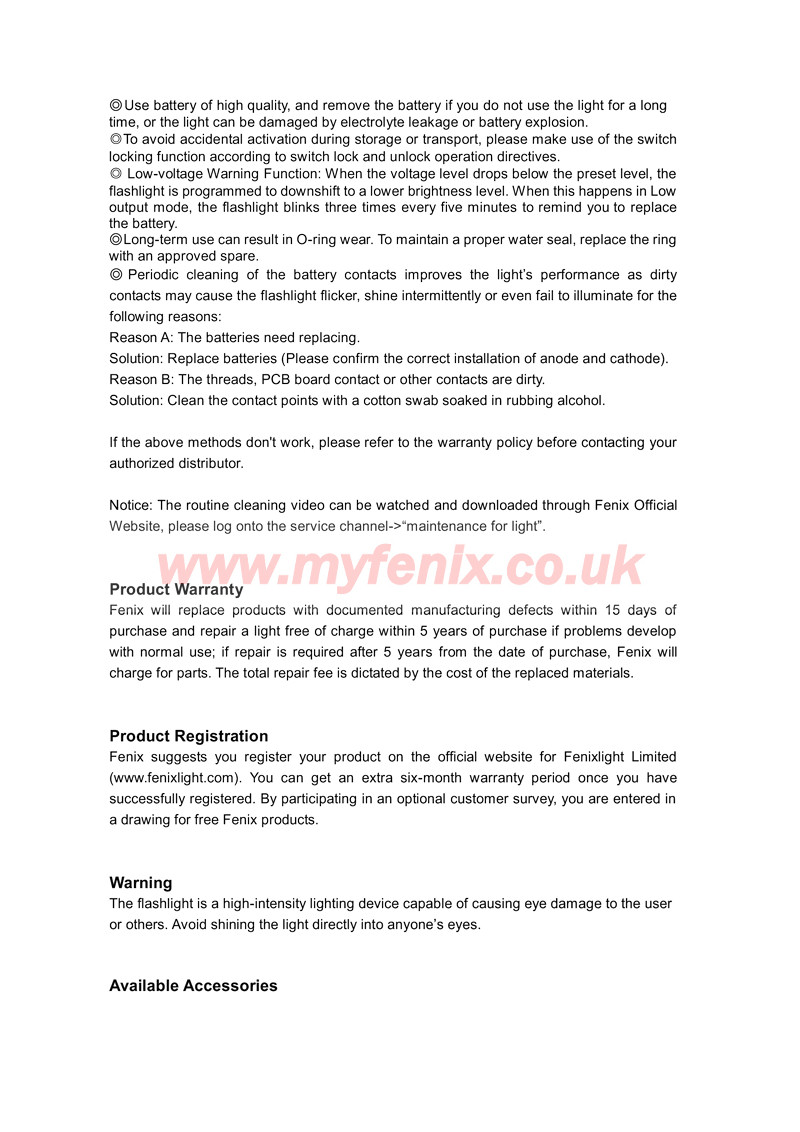 ◎Use battery of high quality, and remove the battery if you do not use the light for a long time, or the light can be damaged by electrolyte leakage or battery explosion.
◎To avoid accidental activation during storage or transport, please make use of the switch locking function according to switch lock and unlock operation directives.
◎ Low-voltage Warning Function: When the voltage level drops below the preset level, the flashlight is programmed to downshift to a lower brightness level. When this happens in Low output mode, the flashlight blinks three times every five minutes to remind you to replace the battery.
◎Long-term use can result in O-ring wear. To maintain a proper water seal, replace the ring with an approved spare.
◎ Periodic cleaning of the battery contacts improves the light's performance as dirty contacts may cause the flashlight flicker, shine intermittently or even fail to illuminate for the following reasons:
Reason A: The batteries need replacing.
Solution: Replace batteries (Please confirm the correct installation of anode and cathode).
Reason B: The threads, PCB board contact or other contacts are dirty.
Solution: Clean the contact points with a cotton swab soaked in rubbing alcohol.

If the above methods don't work, please refer to the warranty policy before contacting your authorized distributor.

Notice: The routine cleaning video can be watched and downloaded through Fenix Official Website, please log onto the service channel->"maintenance for light".

www.myfenix.co.uk

Product Warranty
Fenix will replace products with documented manufacturing defects within 15 days of purchase and repair a light free of charge within 5 years of purchase if problems develop with normal use; if repair is required after 5 years from the date of purchase, Fenix will charge for parts. The total repair fee is dictated by the cost of the replaced materials.

Product Registration
Fenix suggests you register your product on the official website for Fenixlight Limited (www.fenixlight.com). You can get an extra six-month warranty period once you have successfully registered. By participating in an optional customer survey, you are entered in a drawing for free Fenix products.

Warning
The flashlight is a high-intensity lighting device capable of causing eye damage to the user or others. Avoid shining the light directly into anyone's eyes.

Available Accessories